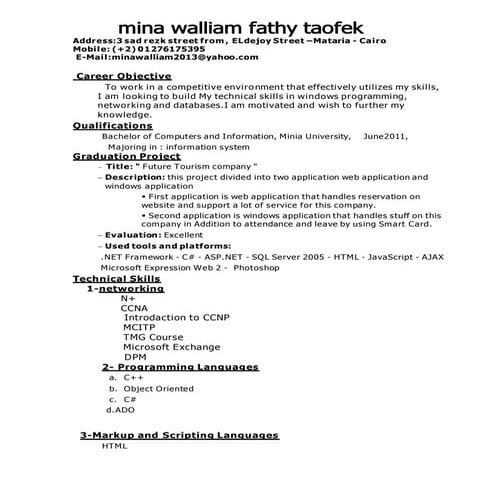 mina walliam fathy taofek
Address:3 sad rezk street from , ELdejoy Street –Mataria - Cairo
Mobile: (+2) 01276175395
E-Mail:minawalliam2013@yahoo.com

Career Objective
To work in a competitive environment that effectively utilizes my skills, I am looking to build My technical skills in windows programming, networking and databases.I am motivated and wish to further my knowledge.

Qualifications
Bachelor of Computers and Information, Minia University, June2011,
Majoring in : information system

Graduation Project
– Title: " Future Tourism company "
– Description: this project divided into two application web application and windows application
• First application is web application that handles reservation on website and support a lot of service for this company.
• Second application is windows application that handles stuff on this company in Addition to attendance and leave by using Smart Card.
– Evaluation: Excellent
– Used tools and platforms:
.NET Framework - C# - ASP.NET - SQL Server 2005 - HTML - JavaScript - AJAX Microsoft Expression Web 2 - Photoshop

Technical Skills
1-networking
N+
CCNA
Introdaction to CCNP
MCITP
TMG Course
Microsoft Exchange
DPM
2- Programming Languages
a. C++
b. Object Oriented
c. C#
d.ADO

3-Markup and Scripting Languages
HTML